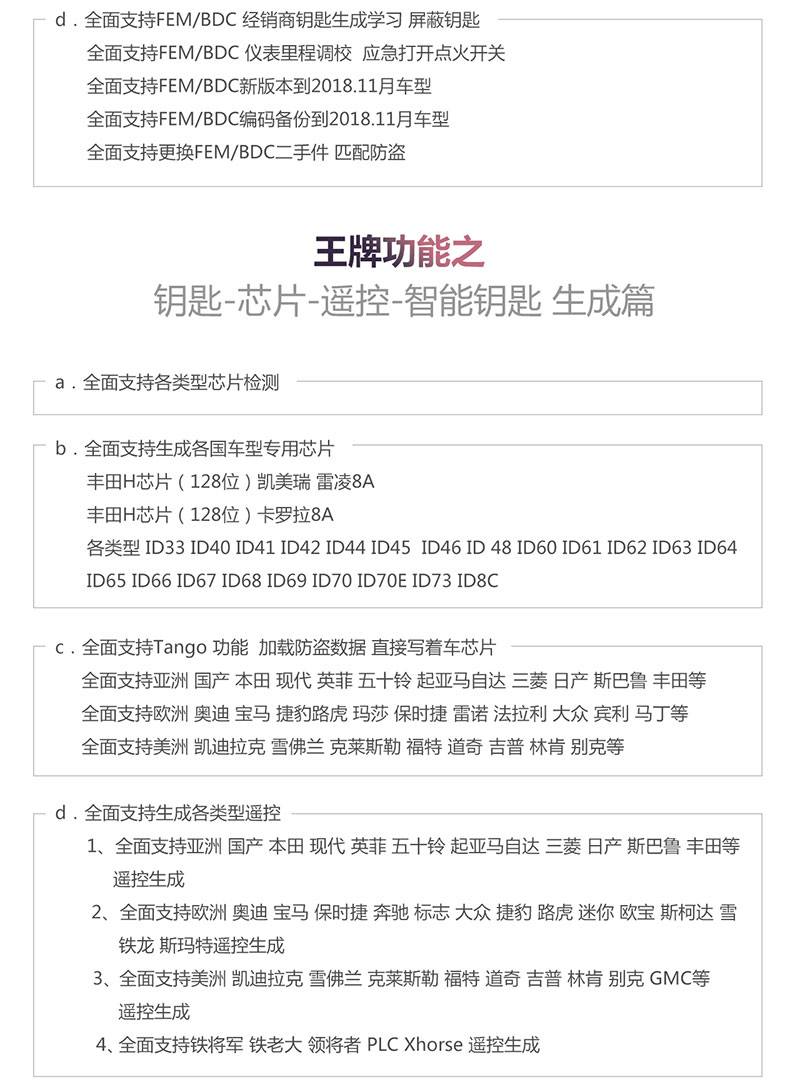 d．全面支持FEM/BDC 经销商钥匙生成学习 屏蔽钥匙
全面支持FEM/BDC 仪表里程调校 应急打开点火开关
全面支持FEM/BDC新版本到2018.11月车型
全面支持FEM/BDC编码备份到2018.11月车型
全面支持更换FEM/BDC二手件 匹配防盗

王牌功能之
钥匙-芯片-遥控-智能钥匙 生成篇

a．全面支持各类型芯片检测

b．全面支持生成各国车型专用芯片
丰田H芯片（128位）凯美瑞 雷凌8A
丰田H芯片（128位）卡罗拉8A
各类型 ID33 ID40 ID41 ID42 ID44 ID45 ID46 ID 48 ID60 ID61 ID62 ID63 ID64 ID65 ID66 ID67 ID68 ID69 ID70 ID70E ID73 ID8C

c．全面支持Tango 功能 加载防盗数据 直接写着车芯片
全面支持亚洲 国产 本田 现代 英菲 五十铃 起亚马自达 三菱 日产 斯巴鲁 丰田等
全面支持欧洲 奥迪 宝马 捷豹路虎 玛莎 保时捷 雷诺 法拉利 大众 宾利 马丁等
全面支持美洲 凯迪拉克 雪佛兰 克莱斯勒 福特 道奇 吉普 林肯 别克等

d．全面支持生成各类型遥控
1、全面支持亚洲 国产 本田 现代 英菲 五十铃 起亚马自达 三菱 日产 斯巴鲁 丰田等遥控生成
2、全面支持欧洲 奥迪 宝马 保时捷 奔驰 标志 大众 捷豹 路虎 迷你 欧宝 斯柯达 雪铁龙 斯玛特遥控生成
3、全面支持美洲 凯迪拉克 雪佛兰 克莱斯勒 福特 道奇 吉普 林肯 别克 GMC等遥控生成
4、全面支持铁将军 铁老大 领将者 PLC Xhorse 遥控生成